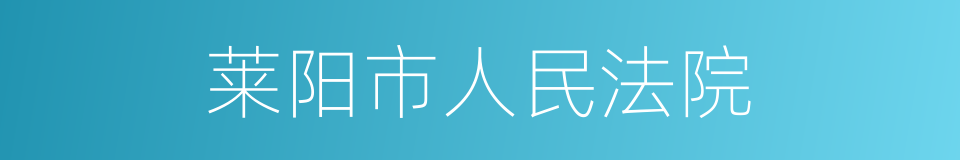 莱阳市人民法院